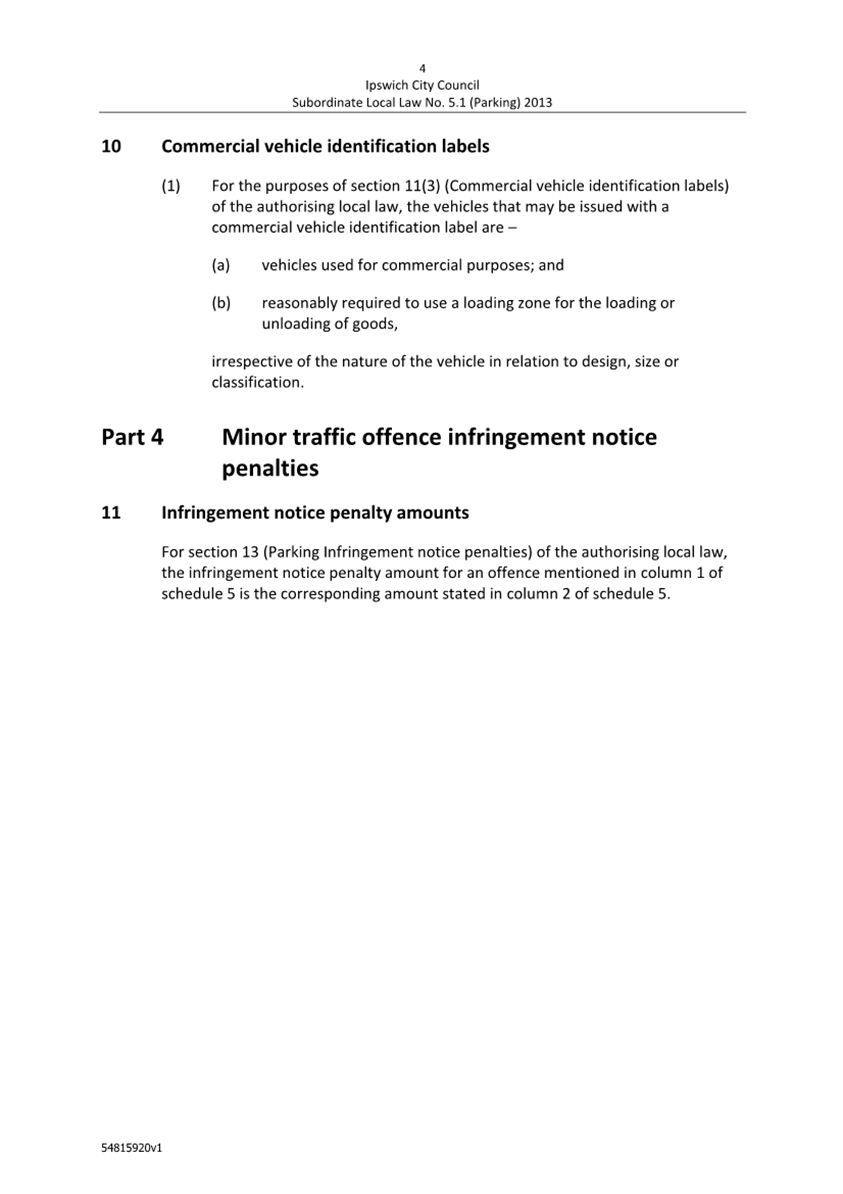 4
Ipswich City Council
Subordinate Local Law No. 5.1 (Parking) 2013

10 Commercial vehicle identification labels

(1) For the purposes of section 11(3) (Commercial vehicle identification labels) of the authorising local law, the vehicles that may be issued with a commercial vehicle identification label are –

(a) vehicles used for commercial purposes; and

(b) reasonably required to use a loading zone for the loading or unloading of goods,

irrespective of the nature of the vehicle in relation to design, size or classification.

Part 4 Minor traffic offence infringement notice penalties

11 Infringement notice penalty amounts

For section 13 (Parking Infringement notice penalties) of the authorising local law, the infringement notice penalty amount for an offence mentioned in column 1 of schedule 5 is the corresponding amount stated in column 2 of schedule 5.

54815920v1